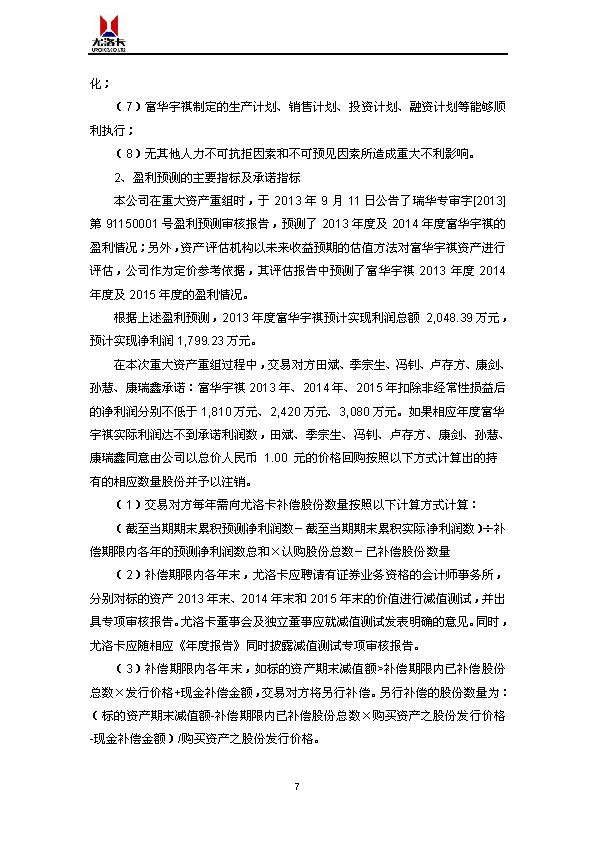 尤洛卡
UROICA CO.,LTD

化；

（7）富华宇祺制定的生产计划、销售计划、投资计划、融资计划等能够顺利执行；

（8）无其他人力不可抗拒因素和不可预见因素所造成重大不利影响。

2、盈利预测的主要指标及承诺指标

本公司在重大资产重组时，于 2013 年 9 月 11 日公告了瑞华专审字[2013]第 91150001 号盈利预测审核报告，预测了 2013 年度及 2014 年度富华宇祺的盈利情况；另外，资产评估机构以未来收益预期的估值方法对富华宇祺资产进行评估，公司作为定价参考依据，其评估报告中预测了富华宇祺 2013 年度 2014 年度及 2015 年度的盈利情况。

根据上述盈利预测，2013 年度富华宇祺预计实现利润总额 2,048.39 万元，预计实现净利润 1,799.23 万元。

在本次重大资产重组过程中，交易对方田斌、季宗生、冯钊、卢存方、康剑、孙慧、康瑞鑫承诺：富华宇祺 2013 年、2014 年、2015 年扣除非经常性损益后的净利润分别不低于 1,810 万元、2,420 万元、3,080 万元。如果相应年度富华宇祺实际利润达不到承诺利润数，田斌、季宗生、冯钊、卢存方、康剑、孙慧、康瑞鑫同意由公司以总价人民币 1.00 元的价格回购按照以下方式计算出的持有的相应数量股份并予以注销。

（1）交易对方每年需向尤洛卡补偿股份数量按照以下计算方式计算：

（截至当期期末累积预测净利润数－截至当期期末累积实际净利润数）÷补偿期限内各年的预测净利润数总和×认购股份总数－已补偿股份数量

（2）补偿期限内各年末，尤洛卡应聘请有证券业务资格的会计师事务所，分别对标的资产 2013 年末、2014 年末和 2015 年末的价值进行减值测试，并出具专项审核报告。尤洛卡董事会及独立董事应就减值测试发表明确的意见。同时，尤洛卡应随相应《年度报告》同时披露减值测试专项审核报告。

（3）补偿期限内各年末，如标的资产期末减值额>补偿期限内已补偿股份总数×发行价格+现金补偿金额，交易对方将另行补偿。另行补偿的股份数量为：（标的资产期末减值额-补偿期限内已补偿股份总数×购买资产之股份发行价格-现金补偿金额）/购买资产之股份发行价格。

7